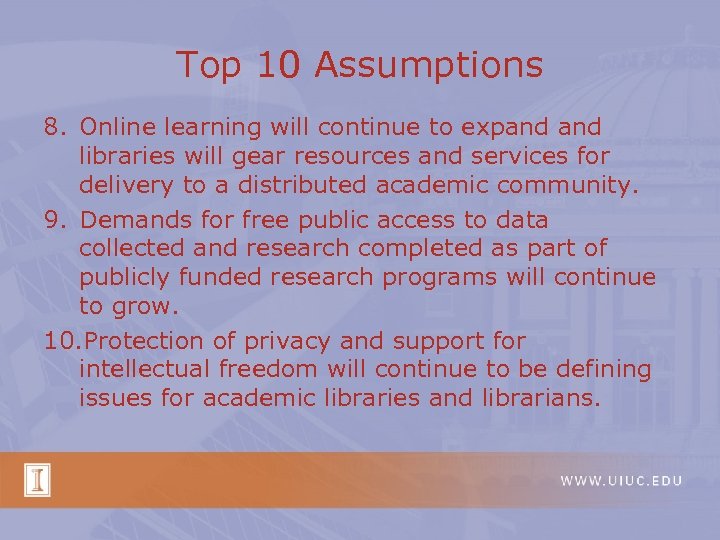 Top 10 Assumptions

8. Online learning will continue to expand and libraries will gear resources and services for delivery to a distributed academic community.

9. Demands for free public access to data collected and research completed as part of publicly funded research programs will continue to grow.

10.Protection of privacy and support for intellectual freedom will continue to be defining issues for academic libraries and librarians.

WWW.UIUC.EDU